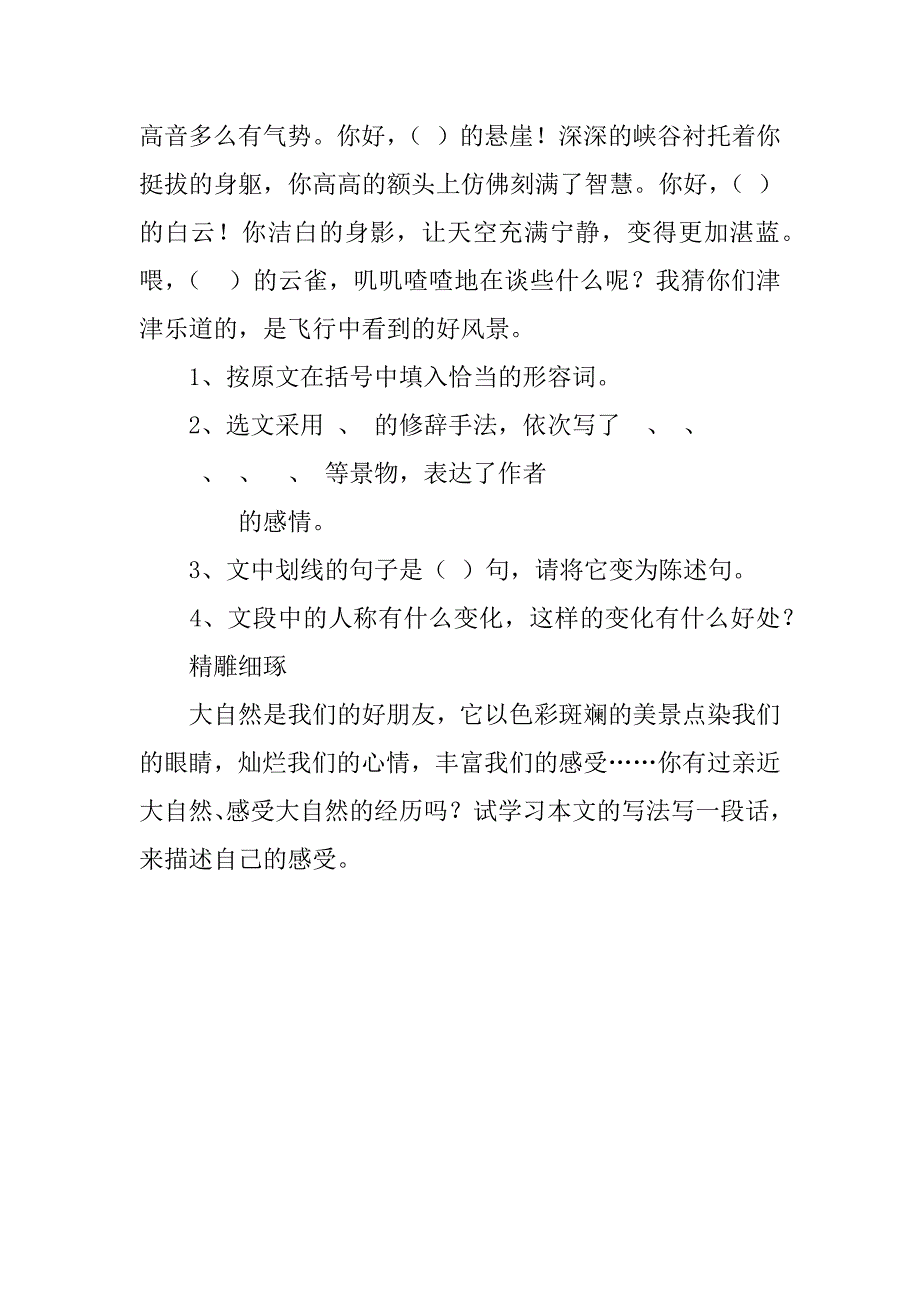 高音多么有气势。你好，（ ）的悬崖！深深的峡谷衬托着你挺拔的身躯，你高高的额头上仿佛刻满了智慧。你好，（ ）的白云！你洁白的身影，让天空充满宁静，变得更加湛蓝。喂，（ ）的云雀，叽叽喳喳地在谈些什么呢？我猜你们津津乐道的，是飞行中看到的好风景。

1、按原文在括号中填入恰当的形容词。

2、选文采用 、 的修辞手法，依次写了 、 、 、 、 、 等景物，表达了作者 的感情。

3、文中划线的句子是（ ）句，请将它变为陈述句。

4、文段中的人称有什么变化，这样的变化有什么好处？

精雕细琢

大自然是我们的好朋友，它以色彩斑斓的美景点染我们的眼睛，灿烂我们的心情，丰富我们的感受……你有过亲近大自然、感受大自然的经历吗？试学习本文的写法写一段话，来描述自己的感受。